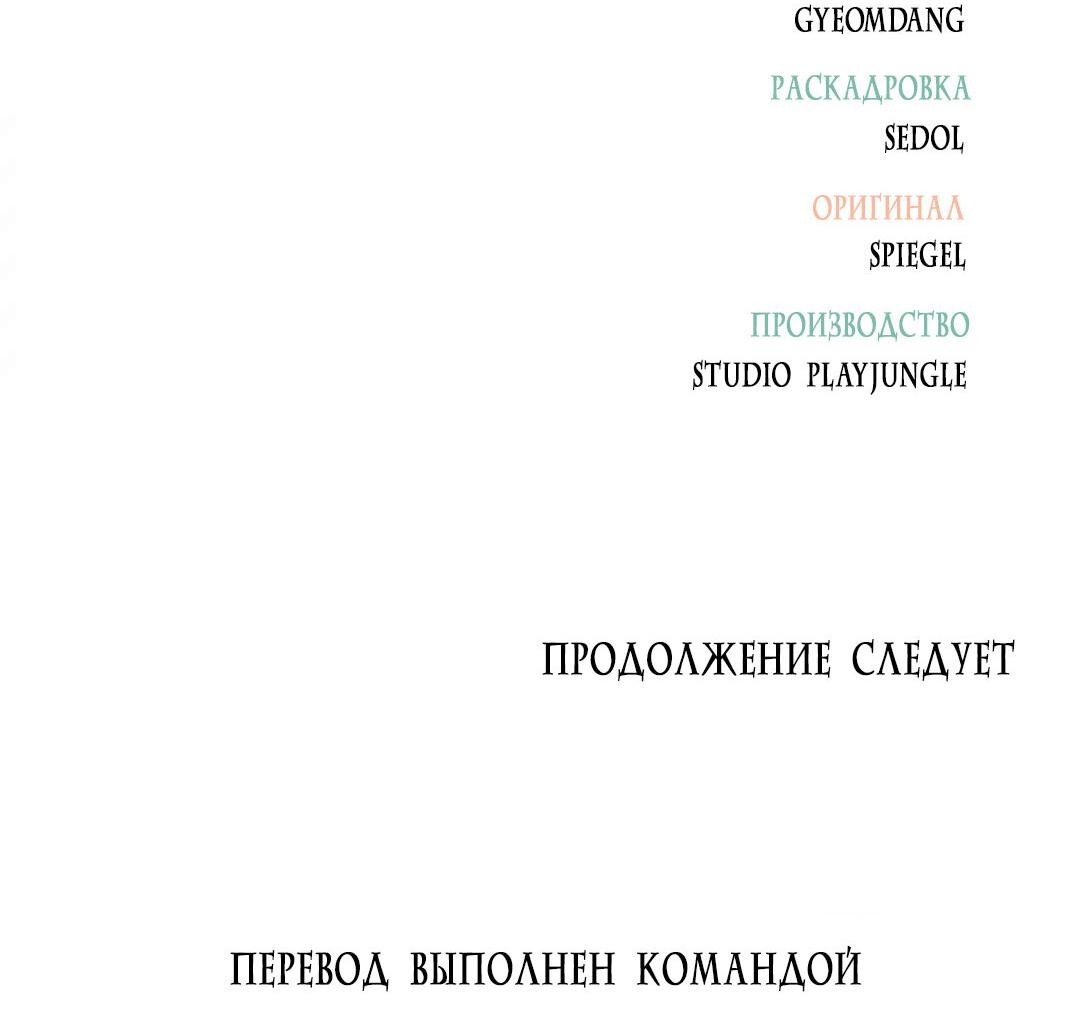 GYEOMDANG

РАСКАДРОВКА
SEDOL

ОРИГИНАЛ
SPIEGEL

ПРОИЗВОДСТВО
STUDIO PLAYJUNGLE

ПРОДОЛЖЕНИЕ СЛЕДУЕТ

ПЕРЕВОД ВЫПОЛНЕН КОМАНДОЙ